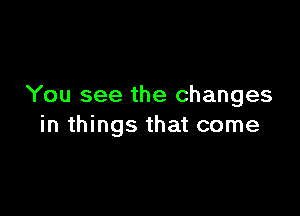 You see the changes
in things that come